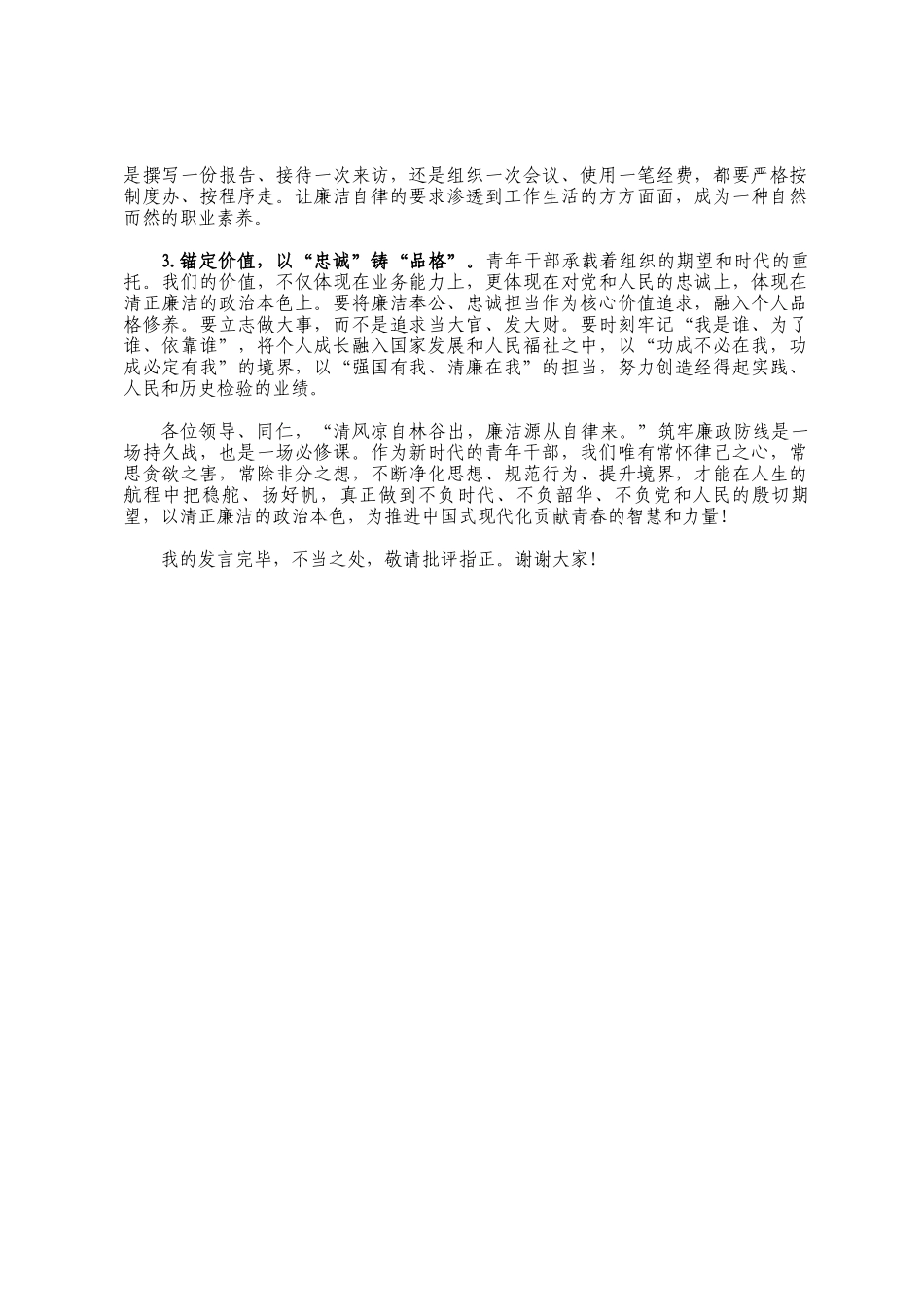 是撰写一份报告、接待一次来访，还是组织一次会议、使用一笔经费，都要严格按制度办、按程序走。让廉洁自律的要求渗透到工作生活的方方面面，成为一种自然而然的职业素养。

3.锚定价值，以“忠诚”铸“品格”。青年干部承载着组织的期望和时代的重托。我们的价值，不仅体现在业务能力上，更体现在对党和人民的忠诚上，体现在清正廉洁的政治本色上。要将廉洁奉公、忠诚担当作为核心价值追求，融入个人品格修养。要立志做大事，而不是追求当大官、发大财。要时刻牢记“我是谁、为了谁、依靠谁”，将个人成长融入国家发展和人民福祉之中，以“功成不必在我，功成必定有我”的境界，以“强国有我、清廉在我”的担当，努力创造经得起实践、人民和历史检验的业绩。

各位领导、同仁，“清风凉自林谷出，廉洁源从自律来。”筑牢廉政防线是一场持久战，也是一场必修课。作为新时代的青年干部，我们唯有常怀律己之心，常思贪欲之害，常除非分之想，不断净化思想、规范行为、提升境界，才能在人生的航程中把稳舵、扬好帆，真正做到不负时代、不负韶华、不负党和人民的殷切期望，以清正廉洁的政治本色，为推进中国式现代化贡献青春的智慧和力量！

我的发言完毕，不当之处，敬请批评指正。谢谢大家！